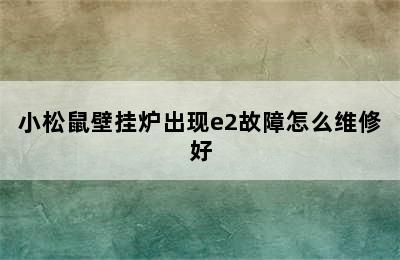 小松鼠壁挂炉出现e2故障怎么维修好